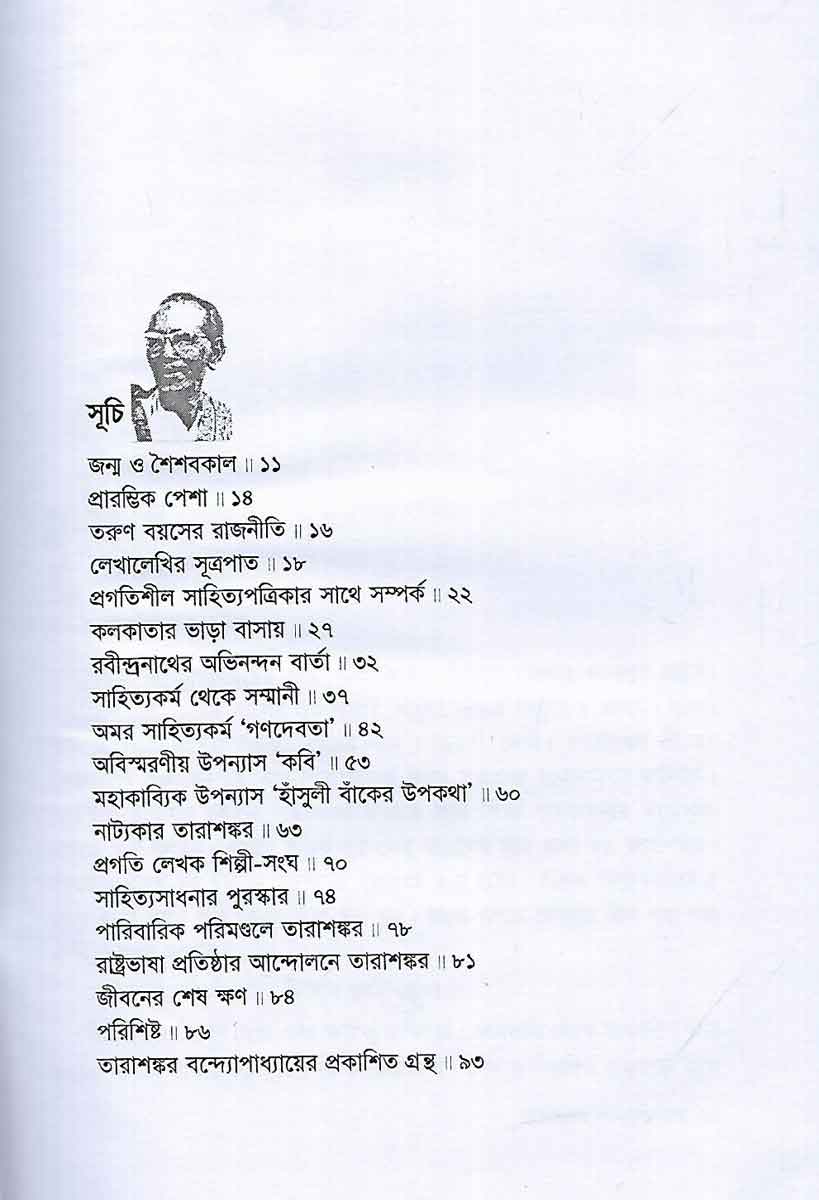 সূচি

জন্ম ও শৈশবকাল ॥ ১১
প্রারম্ভিক পেশা ॥ ১৪
তরুণ বয়সের রাজনীতি ॥ ১৬
লেখালেখির সূত্রপাত ॥ ১৮
প্রগতিশীল সাহিত্যপত্রিকার সাথে সম্পর্ক ॥ ২২
কলকাতার ভাড়া বাসায় ॥ ২৭
রবীন্দ্রনাথের অভিনন্দন বার্তা ॥ ৩২
সাহিত্যকর্ম থেকে সম্মানী ॥ ৩৭
অমর সাহিত্যকর্ম 'গণদেবতা' ॥ ৪২
অবিস্মরণীয় উপন্যাস 'কবি' ॥ ৫৩
মহাকাব্যিক উপন্যাস 'হাঁসুলী বাঁকের উপকথা' ॥ ৬০
নাট্যকার তারাশঙ্কর ॥ ৬৩
প্রগতি লেখক শিল্পী-সংঘ ॥ ৭০
সাহিত্যসাধনার পুরস্কার ॥ ৭৪
পারিবারিক পরিমণ্ডলে তারাশঙ্কর ॥ ৭৮
রাষ্ট্রভাষা প্রতিষ্ঠার আন্দোলনে তারাশঙ্কর ॥ ৮১
জীবনের শেষ ক্ষণ ॥ ৮৪
পরিশিষ্ট ॥ ৮৬
তারাশঙ্কর বন্দ্যোপাধ্যায়ের প্রকাশিত গ্রন্থ ॥ ৯৩